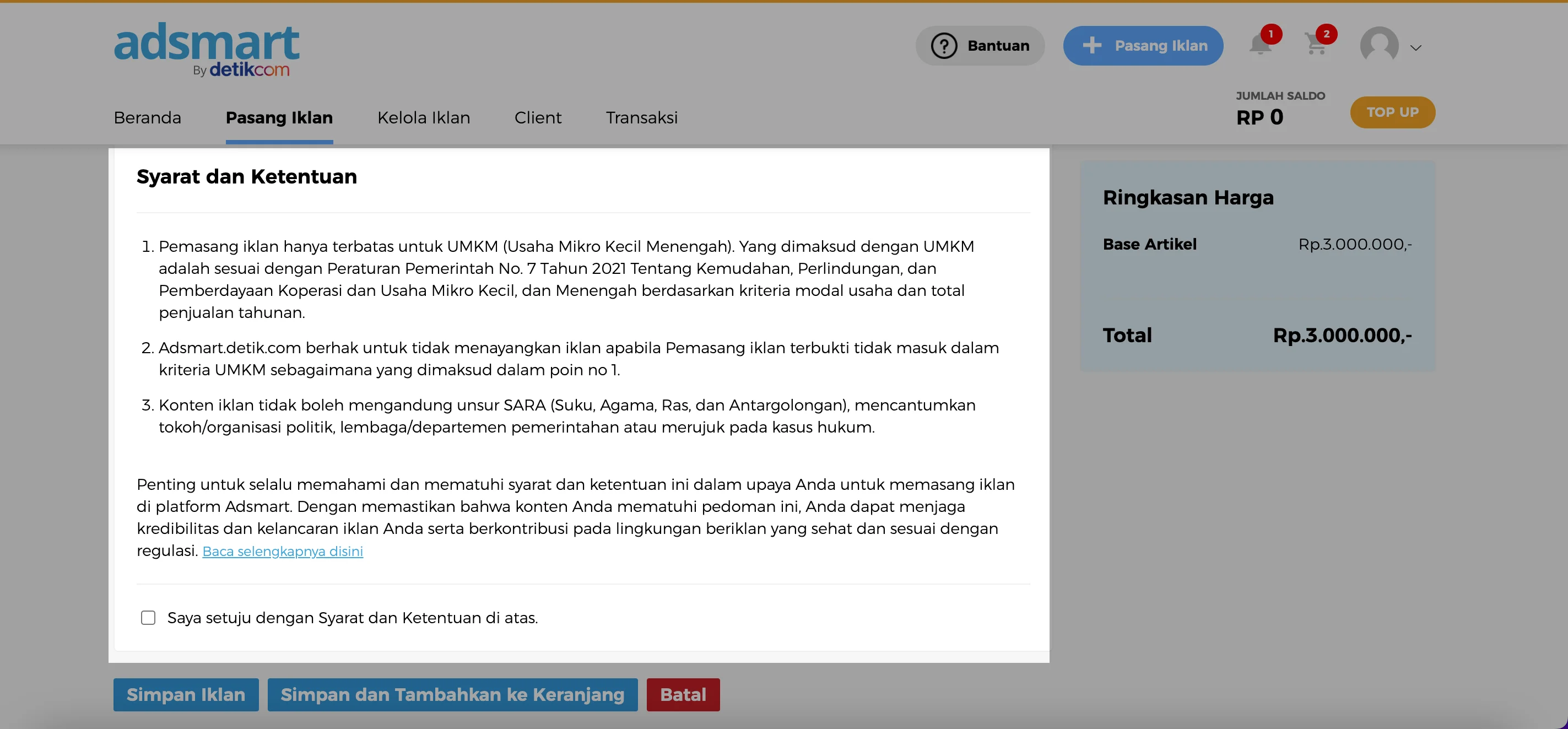 adsmart
By detikcom

Bantuan
Pasang Iklan
1
2

Beranda Pasang Iklan Kelola Iklan Client Transaksi

JUMLAH SALDO
RP 0
TOP UP

Syarat dan Ketentuan

1. Pemasang iklan hanya terbatas untuk UMKM (Usaha Mikro Kecil Menengah). Yang dimaksud dengan UMKM adalah sesuai dengan Peraturan Pemerintah No. 7 Tahun 2021 Tentang Kemudahan, Perlindungan, dan Pemberdayaan Koperasi dan Usaha Mikro Kecil, dan Menengah berdasarkan kriteria modal usaha dan total penjualan tahunan.
2. Adsmart.detik.com berhak untuk tidak menayangkan iklan apabila Pemasang iklan terbukti tidak masuk dalam kriteria UMKM sebagaimana yang dimaksud dalam poin no 1.
3. Konten iklan tidak boleh mengandung unsur SARA (Suku, Agama, Ras, dan Antargolongan), mencantumkan tokoh/organisasi politik, lembaga/departemen pemerintahan atau merujuk pada kasus hukum.

Penting untuk selalu memahami dan mematuhi syarat dan ketentuan ini dalam upaya Anda untuk memasang iklan di platform Adsmart. Dengan memastikan bahwa konten Anda mematuhi pedoman ini, Anda dapat menjaga kredibilitas dan kelancaran iklan Anda serta berkontribusi pada lingkungan beriklan yang sehat dan sesuai dengan regulasi. Baca selengkapnya disini

Saya setuju dengan Syarat dan Ketentuan di atas.

Ringkasan Harga
Base Artikel Rp.3.000.000,-
Total Rp.3.000.000,-

Simpan Iklan
Simpan dan Tambahkan ke Keranjang
Batal